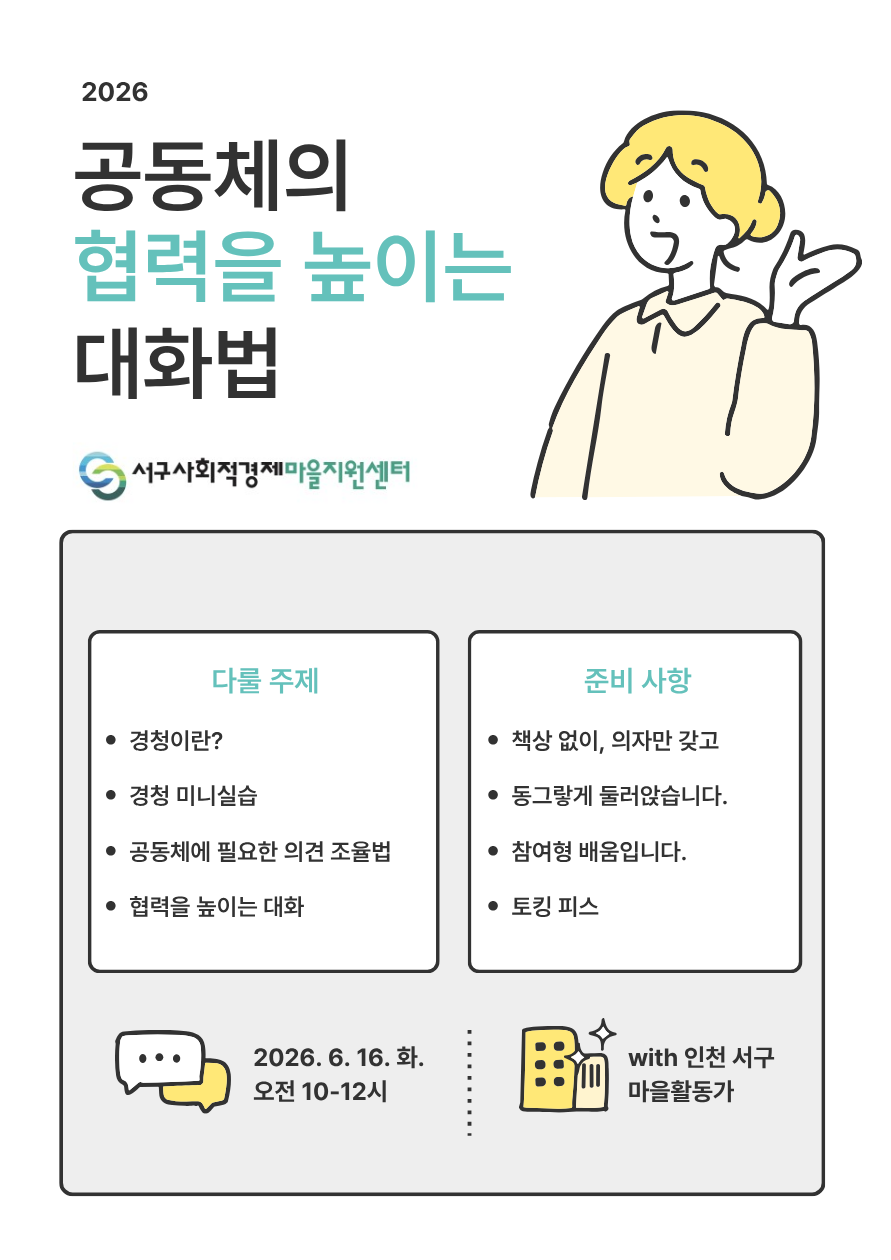 2026

공동체의
협력을 높이는
대화법

서구사회적경제마을지원센터

다룰 주제

• 경청이란?
• 경청 미니실습
• 공동체에 필요한 의견 조율법
• 협력을 높이는 대화

준비 사항

• 책상 없이, 의자만 갖고
• 동그랗게 둘러앉습니다.
• 참여형 배움입니다.
• 토킹 피스

2026. 6. 16. 화.
오전 10-12시

with 인천 서구
마을활동가